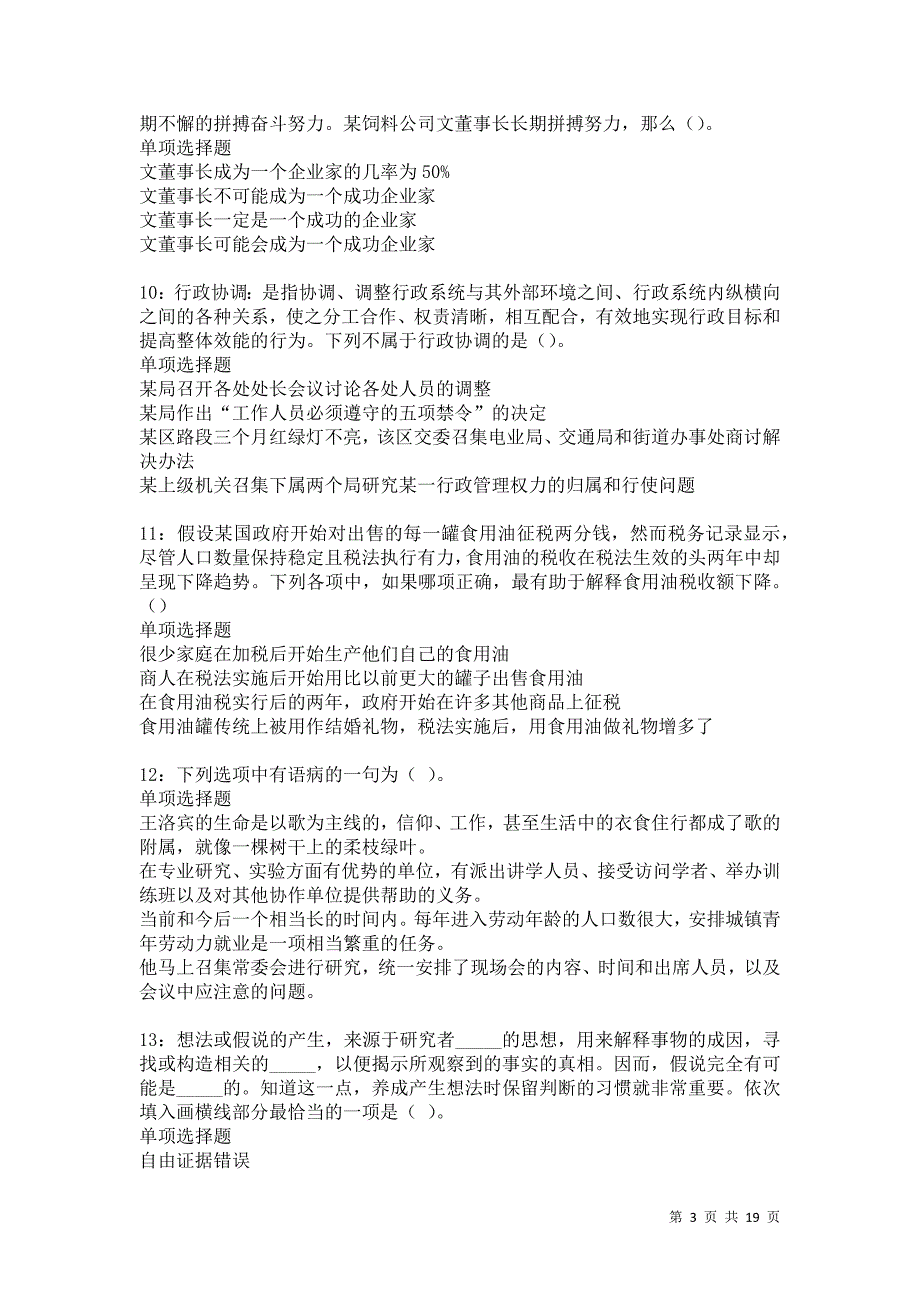 期不懈的拼搏奋斗努力。某饲料公司文董事长长期拼搏努力，那么（）。
单项选择题
文董事长成为一个企业家的几率为 50%
文董事长不可能成为一个成功企业家
文董事长一定是一个成功的企业家
文董事长可能会成为一个成功企业家

10：行政协调：是指协调、调整行政系统与其外部环境之间、行政系统内纵横向之间的各种关系，使之分工合作、权责清晰，相互配合，有效地实现行政目标和提高整体效能的行为。下列不属于行政协调的是（）。
单项选择题
某局召开各处处长会议讨论各处人员的调整
某局作出“工作人员必须遵守的五项禁令”的决定
某区路段三个月红绿灯不亮，该区交委召集电业局、交通局和街道办事处商讨解决办法
某上级机关召集下属两个局研究某一行政管理权力的归属和行使问题

11：假设某国政府开始对出售的每一罐食用油征税两分钱，然而税务记录显示，尽管人口数量保持稳定且税法执行有力，食用油的税收在税法生效的头两年中却呈现下降趋势。下列各项中，如果哪项正确，最有助于解释食用油税收额下降。（）
单项选择题
很少家庭在加税后开始生产他们自己的食用油
商人在税法实施后开始用比以前更大的罐子出售食用油
在食用油税实行后的两年，政府开始在许多其他商品上征税
食用油罐传统上被用作结婚礼物，税法实施后，用食用油做礼物增多了

12：下列选项中有语病的一句为（ ）。
单项选择题
王洛宾的生命是以歌为主线的，信仰、工作，甚至生活中的衣食住行都成了歌的附属，就像一棵树干上的柔枝绿叶。
在专业研究、实验方面有优势的单位，有派出讲学人员、接受访问学者、举办训练班以及对其他协作单位提供帮助的义务。
当前和今后一个相当长的时间内。每年进入劳动年龄的人口数很大，安排城镇青年劳动力就业是一项相当繁重的任务。
他马上召集常委会进行研究，统一安排了现场会的内容、时间和出席人员，以及会议中应注意的问题。

13：想法或假说的产生，来源于研究者_____的思想，用来解释事物的成因，寻找或构造相关的_____，以便揭示所观察到的事实的真相。因而，假说完全有可能是_____的。知道这一点，养成产生想法时保留判断的习惯就非常重要。依次填入画横线部分最恰当的一项是（ ）。
单项选择题
自由证据错误

第 3 页 共 19 页